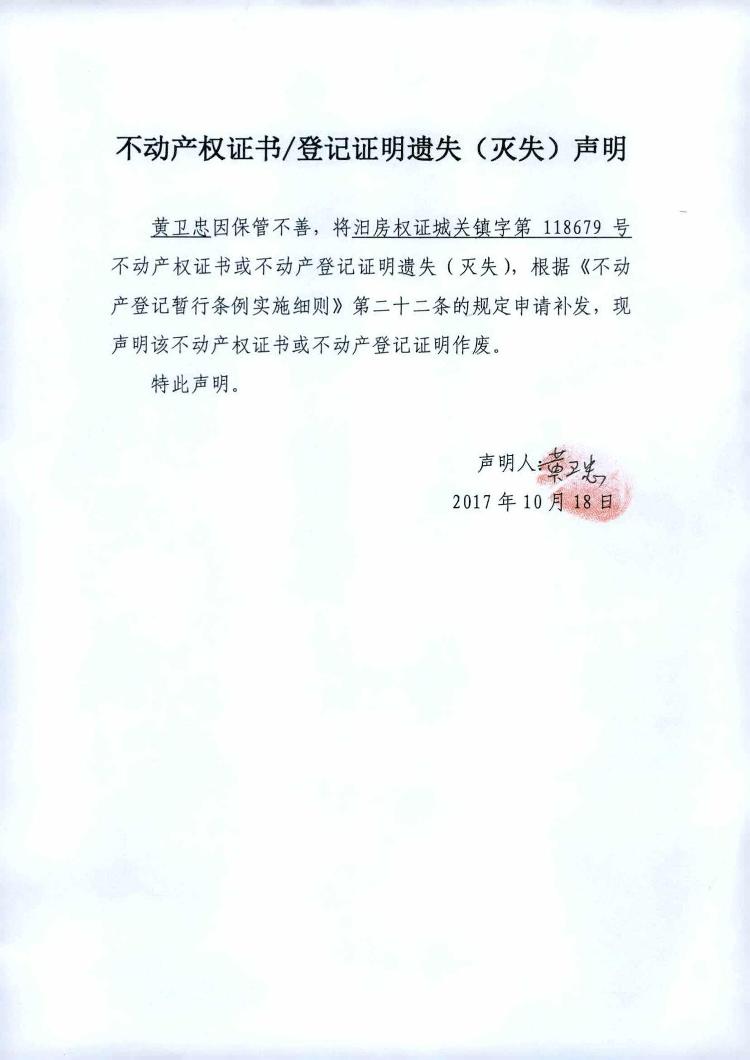 不动产权证书/登记证明遗失（灭失）声明

黄卫忠因保管不善，将汨房权证城关镇字第118679号不动产权证书或不动产登记证明遗失（灭失），根据《不动产登记暂行条例实施细则》第二十二条的规定申请补发，现声明该不动产权证书或不动产登记证明作废。

特此声明。

声明人：黄卫忠
2017年10月18日